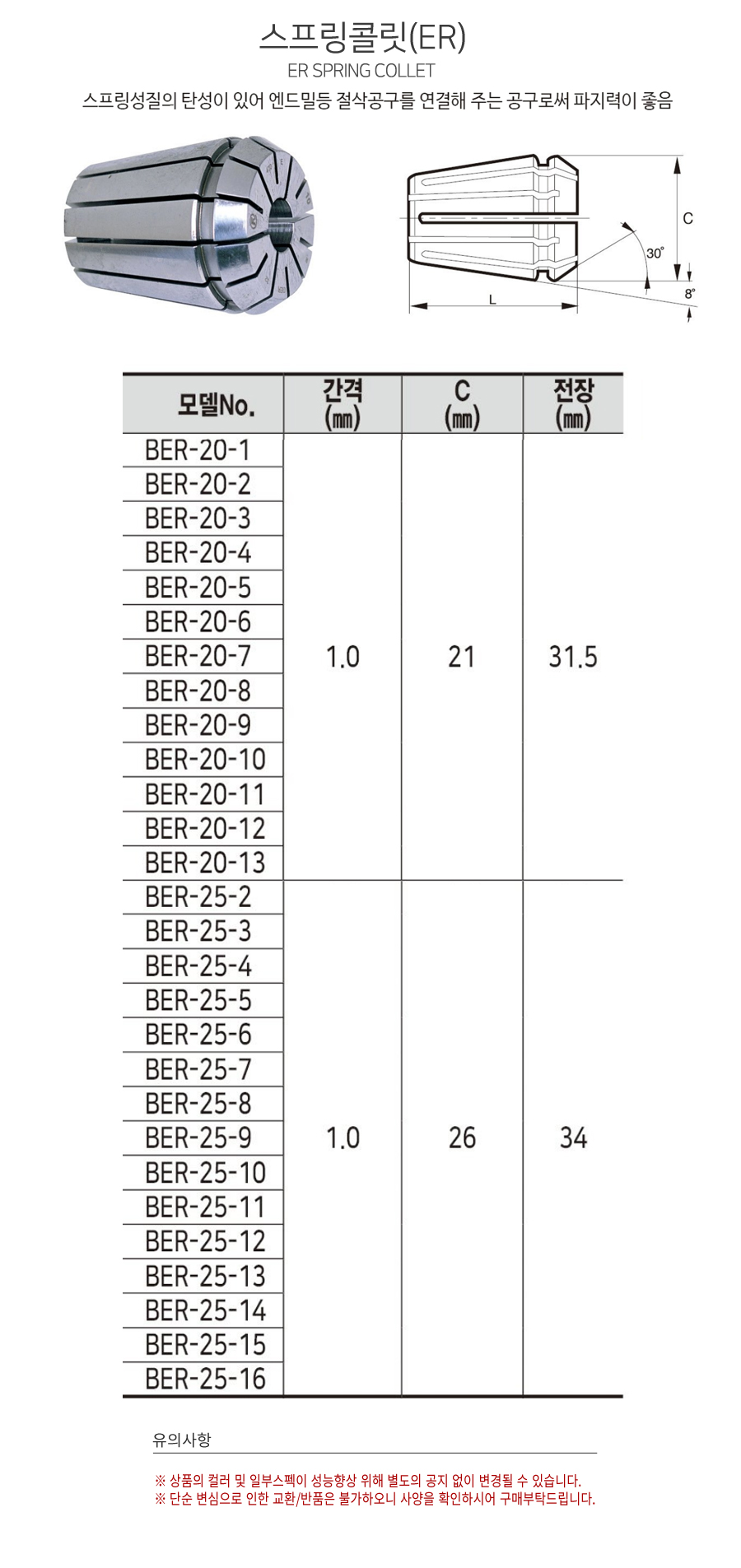 스프링콜릿(ER)
ER SPRING COLLET
스프링성질의 탄성이 있어 엔드밀등 절삭공구를 연결해 주는 공구로써 파지력이 좋음

C
30°
8°
L

| 모델No. | 간격 (㎜) | C (㎜) | 전장 (㎜) |
|---|---|---|---|
| BER-20-1 | 1.0 | 21 | 31.5 |
| BER-20-2 | | | |
| BER-20-3 | | | |
| BER-20-4 | | | |
| BER-20-5 | | | |
| BER-20-6 | | | |
| BER-20-7 | | | |
| BER-20-8 | | | |
| BER-20-9 | | | |
| BER-20-10 | | | |
| BER-20-11 | | | |
| BER-20-12 | | | |
| BER-20-13 | | | |
| BER-25-2 | 1.0 | 26 | 34 |
| BER-25-3 | | | |
| BER-25-4 | | | |
| BER-25-5 | | | |
| BER-25-6 | | | |
| BER-25-7 | | | |
| BER-25-8 | | | |
| BER-25-9 | | | |
| BER-25-10 | | | |
| BER-25-11 | | | |
| BER-25-12 | | | |
| BER-25-13 | | | |
| BER-25-14 | | | |
| BER-25-15 | | | |
| BER-25-16 | | | |

유의사항

※ 상품의 컬러 및 일부스펙이 성능향상 위해 별도의 공지 없이 변경될 수 있습니다.
※ 단순 변심으로 인한 교환/반품은 불가하오니 사양을 확인하시어 구매부탁드립니다.